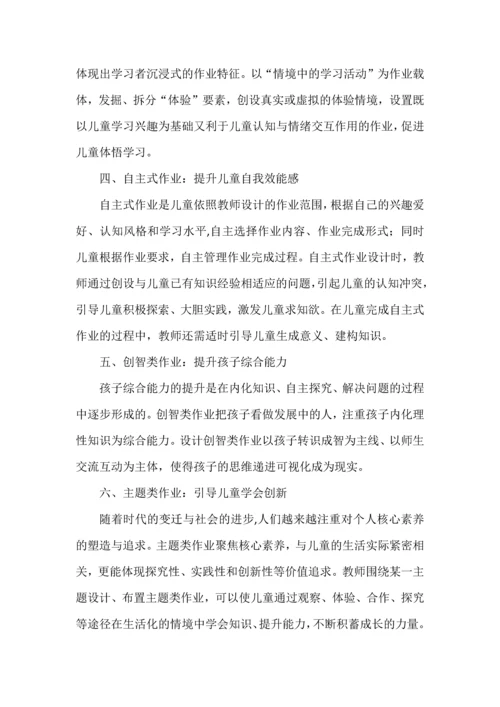 体现出学习者沉浸式的作业特征。以“情境中的学习活动”为作业载体，发掘、拆分“体验”要素，创设真实或虚拟的体验情境，设置既以儿童学习兴趣为基础又利于儿童认知与情绪交互作用的作业，促进儿童体悟学习。

四、自主式作业：提升儿童自我效能感

自主式作业是儿童依照教师设计的作业范围，根据自己的兴趣爱好、认知风格和学习水平，自主选择作业内容、作业完成形式；同时儿童根据作业要求，自主管理作业完成过程。自主式作业设计时，教师通过创设与儿童已有知识经验相适应的问题，引起儿童的认知冲突，引导儿童积极探索、大胆实践，激发儿童求知欲。在儿童完成自主式作业的过程中，教师还需适时引导儿童生成意义、建构知识。

五、创智类作业：提升孩子综合能力

孩子综合能力的提升是在内化知识、自主探究、解决问题的过程中逐步形成的。创智类作业把孩子看做发展中的人，注重孩子内化理性知识为综合能力。设计创智类作业以孩子转识成智为主线、以师生交流互动为主体，使得孩子的思维递进可视化成为现实。

六、主题类作业：引导儿童学会创新

随着时代的变迁与社会的进步，人们越来越注重对个人核心素养的塑造与追求。主题类作业聚焦核心素养，与儿童的生活实际紧密相关，更能体现探究性、实践性和创新性等价值追求。教师围绕某一主题设计、布置主题类作业，可以使儿童通过观察、体验、合作、探究等途径在生活化的情境中学会知识、提升能力，不断积蓄成长的力量。